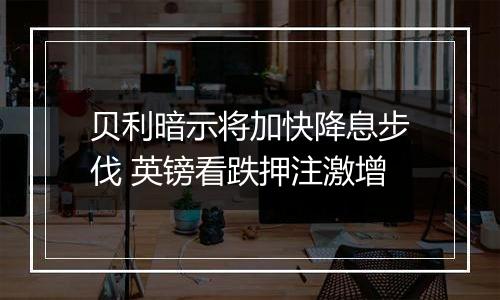 贝利暗示将加快降息步伐 英镑看跌押注激增